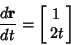 $\frac{d\mathbf{r}}{dt} = \begin{bmatrix} 1 \\ 2t \end{bmatrix}$